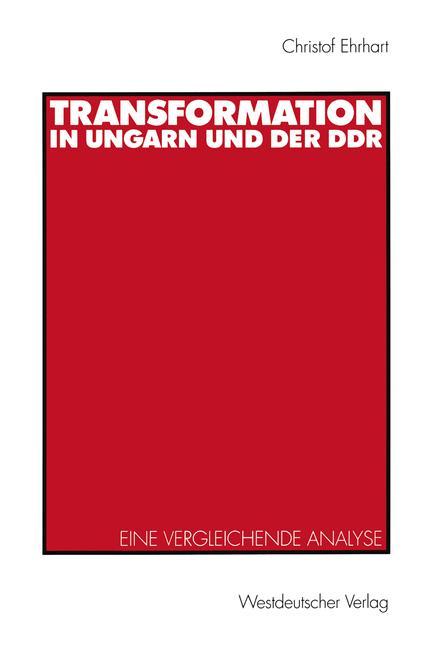 Christof Ehrhart

TRANSFORMATION
IN UNGARN UND DER DDR

EINE VERGLEICHENDE ANALYSE

Westdeutscher Verlag